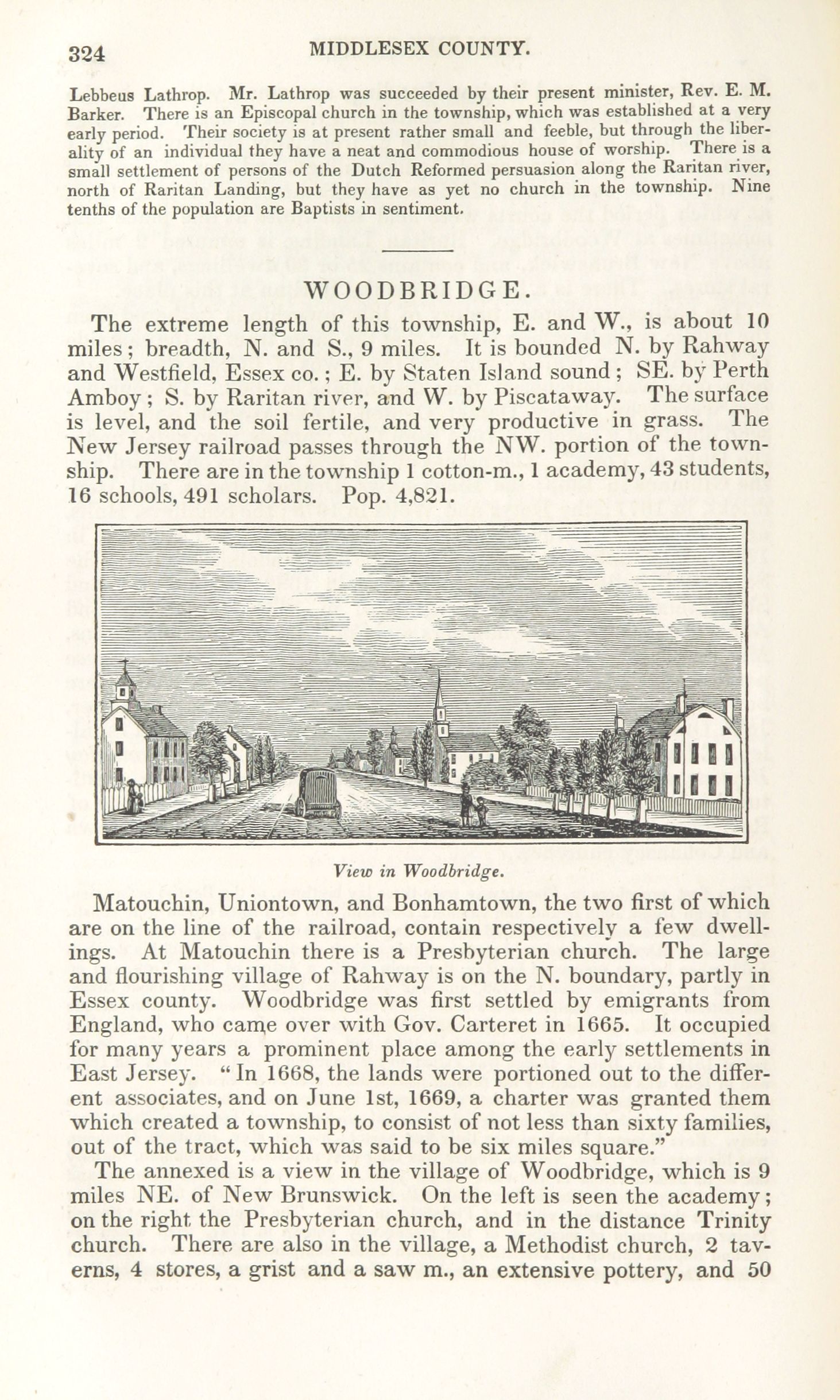 324 MIDDLESEX COUNTY.

Lebbeus Lathrop. Mr. Lathrop was succeeded by their present minister, Rev. E. M. Barker. There is an Episcopal church in the township, which was established at a very early period. Their society is at present rather small and feeble, but through the liberality of an individual they have a neat and commodious house of worship. There is a small settlement of persons of the Dutch Reformed persuasion along the Raritan river, north of Raritan Landing, but they have as yet no church in the township. Nine tenths of the population are Baptists in sentiment.

WOODBRIDGE.

The extreme length of this township, E. and W., is about 10 miles; breadth, N. and S., 9 miles. It is bounded N. by Rahway and Westfield, Essex co.; E. by Staten Island sound; SE. by Perth Amboy; S. by Raritan river, and W. by Piscataway. The surface is level, and the soil fertile, and very productive in grass. The New Jersey railroad passes through the NW. portion of the township. There are in the township 1 cotton-m., 1 academy, 43 students, 16 schools, 491 scholars. Pop. 4,821.

View in Woodbridge.

Matouchin, Uniontown, and Bonhamtown, the two first of which are on the line of the railroad, contain respectively a few dwellings. At Matouchin there is a Presbyterian church. The large and flourishing village of Rahway is on the N. boundary, partly in Essex county. Woodbridge was first settled by emigrants from England, who came over with Gov. Carteret in 1665. It occupied for many years a prominent place among the early settlements in East Jersey. "In 1668, the lands were portioned out to the different associates, and on June 1st, 1669, a charter was granted them which created a township, to consist of not less than sixty families, out of the tract, which was said to be six miles square."

The annexed is a view in the village of Woodbridge, which is 9 miles NE. of New Brunswick. On the left is seen the academy; on the right the Presbyterian church, and in the distance Trinity church. There are also in the village, a Methodist church, 2 taverns, 4 stores, a grist and a saw m., an extensive pottery, and 50